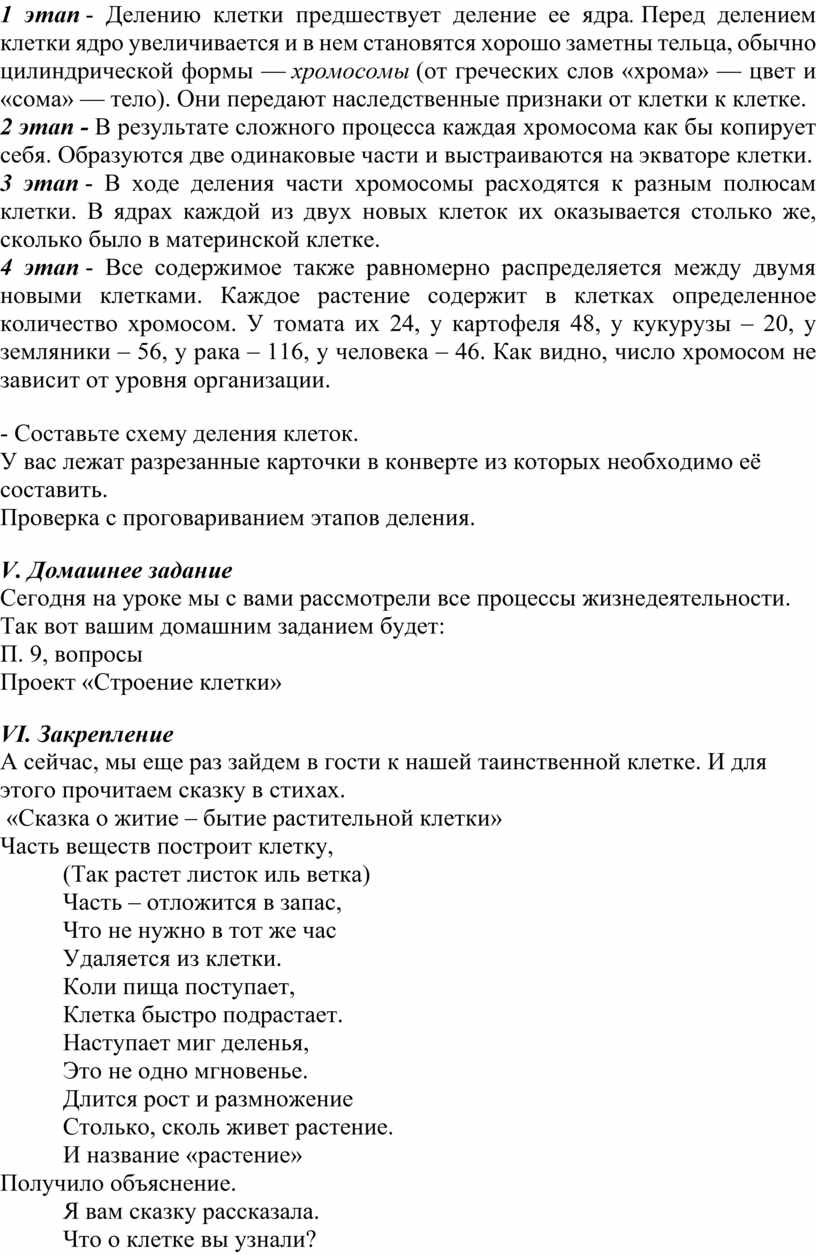 1 этап - Делению клетки предшествует деление ее ядра. Перед делением клетки ядро увеличивается и в нем становятся хорошо заметны тельца, обычно цилиндрической формы — хромосомы (от греческих слов «хрома» — цвет и «сома» — тело). Они передают наследственные признаки от клетки к клетке.
2 этап - В результате сложного процесса каждая хромосома как бы копирует себя. Образуются две одинаковые части и выстраиваются на экваторе клетки.
3 этап - В ходе деления части хромосомы расходятся к разным полюсам клетки. В ядрах каждой из двух новых клеток их оказывается столько же, сколько было в материнской клетке.
4 этап - Все содержимое также равномерно распределяется между двумя новыми клетками. Каждое растение содержит в клетках определенное количество хромосом. У томата их 24, у картофеля 48, у кукурузы – 20, у земляники – 56, у рака – 116, у человека – 46. Как видно, число хромосом не зависит от уровня организации.

- Составьте схему деления клеток.
У вас лежат разрезанные карточки в конверте из которых необходимо её составить.
Проверка с проговариванием этапов деления.

V. Домашнее задание
Сегодня на уроке мы с вами рассмотрели все процессы жизнедеятельности.
Так вот вашим домашним заданием будет:
П. 9, вопросы
Проект «Строение клетки»

VI. Закрепление
А сейчас, мы еще раз зайдем в гости к нашей таинственной клетке. И для этого прочитаем сказку в стихах.
«Сказка о житие – бытие растительной клетки»
Часть веществ построит клетку,
(Так растет листок иль ветка)
Часть – отложится в запас,
Что не нужно в тот же час
Удаляется из клетки.
Коли пища поступает,
Клетка быстро подрастает.
Наступает миг деленья,
Это не одно мгновенье.
Длится рост и размножение
Столько, сколь живет растение.
И название «растение»
Получило объяснение.
Я вам сказку рассказала.
Что о клетке вы узнали?